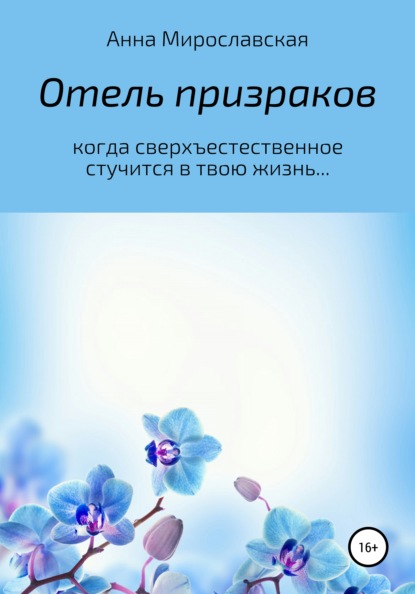 Анна Мирославская

Отель призраков

когда сверхъестественное стучится в твою жизнь…

16+